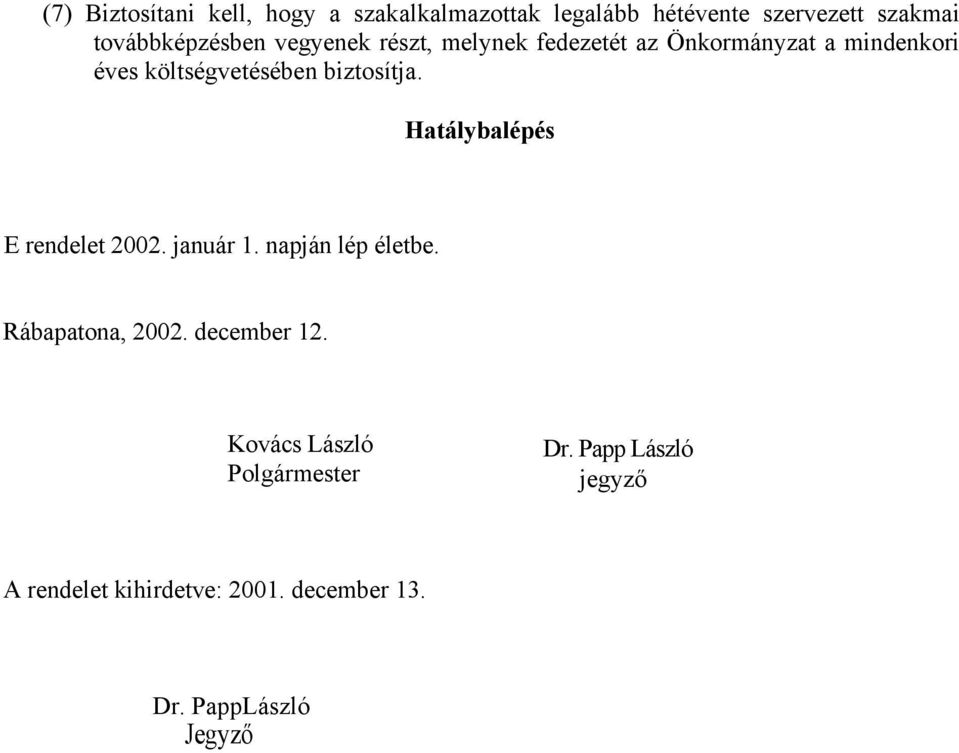 (7) Biztosítani kell, hogy a szakalkalmazottak legalább hétévente szervezett szakmai továbbképzésben vegyenek részt, melynek fedezetét az Önkormányzat a mindenkori éves költségvetésében biztosítja.

Hatálybalépés

E rendelet 2002. január 1. napján lép életbe.

Rábapatona, 2002. december 12.

Kovács László
Polgármester

Dr. Papp László
jegyző

A rendelet kihirdetve: 2001. december 13.

Dr. PappLászló
Jegyző